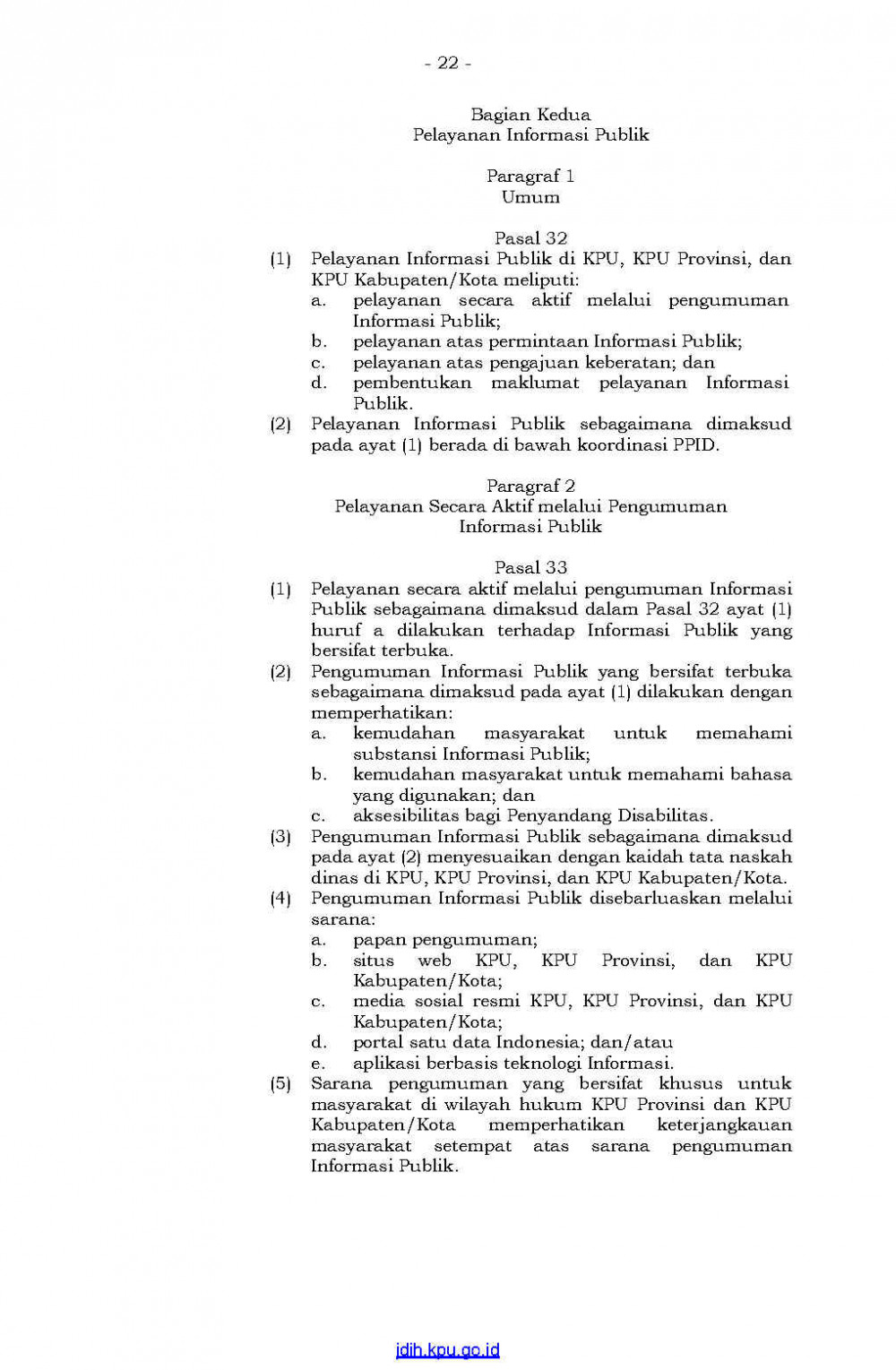 - 22 -

Bagian Kedua
Pelayanan Informasi Publik

Paragraf 1
Umum

Pasal 32

(1) Pelayanan Informasi Publik di KPU, KPU Provinsi, dan KPU Kabupaten/Kota meliputi:
a. pelayanan secara aktif melalui pengumuman Informasi Publik;
b. pelayanan atas permintaan Informasi Publik;
c. pelayanan atas pengajuan keberatan; dan
d. pembentukan maklumat pelayanan Informasi Publik.
(2) Pelayanan Informasi Publik sebagaimana dimaksud pada ayat (1) berada di bawah koordinasi PPID.

Paragraf 2
Pelayanan Secara Aktif melalui Pengumuman Informasi Publik

Pasal 33

(1) Pelayanan secara aktif melalui pengumuman Informasi Publik sebagaimana dimaksud dalam Pasal 32 ayat (1) huruf a dilakukan terhadap Informasi Publik yang bersifat terbuka.
(2) Pengumuman Informasi Publik yang bersifat terbuka sebagaimana dimaksud pada ayat (1) dilakukan dengan memperhatikan:
a. kemudahan masyarakat untuk memahami substansi Informasi Publik;
b. kemudahan masyarakat untuk memahami bahasa yang digunakan; dan
c. aksesibilitas bagi Penyandang Disabilitas.
(3) Pengumuman Informasi Publik sebagaimana dimaksud pada ayat (2) menyesuaikan dengan kaidah tata naskah dinas di KPU, KPU Provinsi, dan KPU Kabupaten/Kota.
(4) Pengumuman Informasi Publik disebarluaskan melalui sarana:
a. papan pengumuman;
b. situs web KPU, KPU Provinsi, dan KPU Kabupaten/Kota;
c. media sosial resmi KPU, KPU Provinsi, dan KPU Kabupaten/Kota;
d. portal satu data Indonesia; dan/atau
e. aplikasi berbasis teknologi Informasi.
(5) Sarana pengumuman yang bersifat khusus untuk masyarakat di wilayah hukum KPU Provinsi dan KPU Kabupaten/Kota memperhatikan keterjangkauan masyarakat setempat atas sarana pengumuman Informasi Publik.

jdih.kpu.go.id